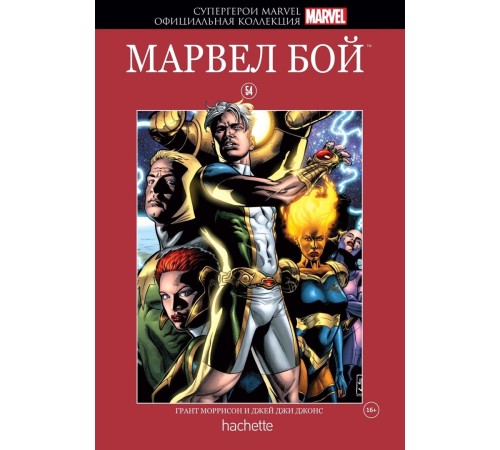 СУПЕРГЕРОИ MARVEL
ОФИЦИАЛЬНАЯ КОЛЛЕКЦИЯ
MARVEL

МАРВЕЛ БОЙ™

54

ГРАНТ МОРРИСОН И ДЖЕЙ ДЖИ ДЖОНС

16+

hachette